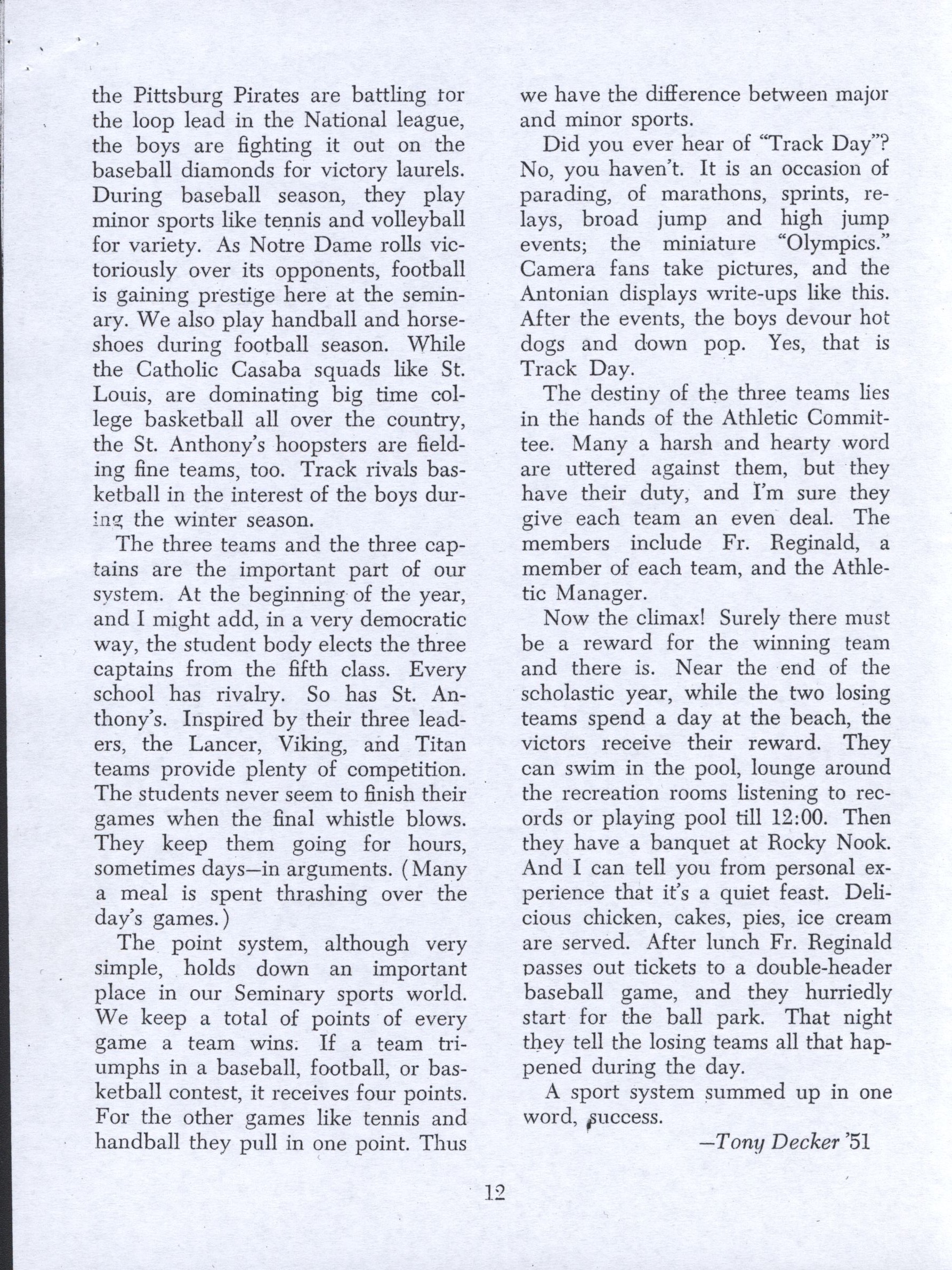 the Pittsburg Pirates are battling for the loop lead in the National league, the boys are fighting it out on the baseball diamonds for victory laurels. During baseball season, they play minor sports like tennis and volleyball for variety. As Notre Dame rolls victoriously over its opponents, football is gaining prestige here at the seminary. We also play handball and horseshoes during football season. While the Catholic Casaba squads like St. Louis, are dominating big time college basketball all over the country, the St. Anthony's hoopsters are fielding fine teams, too. Track rivals basketball in the interest of the boys during the winter season.

The three teams and the three captains are the important part of our system. At the beginning of the year, and I might add, in a very democratic way, the student body elects the three captains from the fifth class. Every school has rivalry. So has St. Anthony's. Inspired by their three leaders, the Lancer, Viking, and Titan teams provide plenty of competition. The students never seem to finish their games when the final whistle blows. They keep them going for hours, sometimes days—in arguments. (Many a meal is spent thrashing over the day's games.)

The point system, although very simple, holds down an important place in our Seminary sports world. We keep a total of points of every game a team wins. If a team triumphs in a baseball, football, or basketball contest, it receives four points. For the other games like tennis and handball they pull in one point. Thus we have the difference between major and minor sports.

Did you ever hear of "Track Day"? No, you haven't. It is an occasion of parading, of marathons, sprints, relays, broad jump and high jump events; the miniature "Olympics." Camera fans take pictures, and the Antonian displays write-ups like this. After the events, the boys devour hot dogs and down pop. Yes, that is Track Day.

The destiny of the three teams lies in the hands of the Athletic Committee. Many a harsh and hearty word are uttered against them, but they have their duty, and I'm sure they give each team an even deal. The members include Fr. Reginald, a member of each team, and the Athletic Manager.

Now the climax! Surely there must be a reward for the winning team and there is. Near the end of the scholastic year, while the two losing teams spend a day at the beach, the victors receive their reward. They can swim in the pool, lounge around the recreation rooms listening to records or playing pool till 12:00. Then they have a banquet at Rocky Nook. And I can tell you from personal experience that it's a quiet feast. Delicious chicken, cakes, pies, ice cream are served. After lunch Fr. Reginald passes out tickets to a double-header baseball game, and they hurriedly start for the ball park. That night they tell the losing teams all that happened during the day.

A sport system summed up in one word, success.

—Tony Decker '51

12